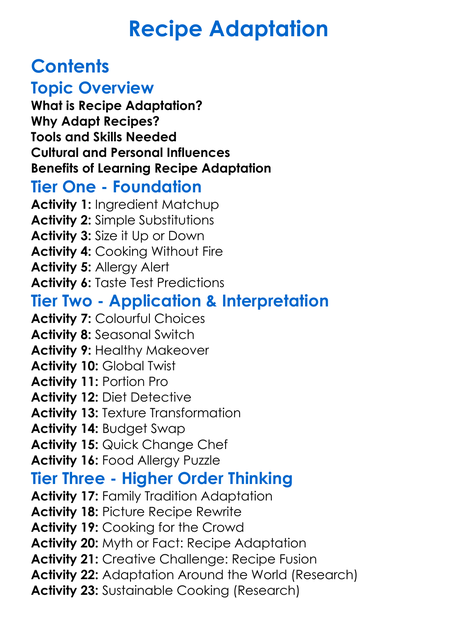 Recipe Adaptation

Contents

Topic Overview

What is Recipe Adaptation?
Why Adapt Recipes?
Tools and Skills Needed
Cultural and Personal Influences
Benefits of Learning Recipe Adaptation

Tier One - Foundation

Activity 1: Ingredient Matchup
Activity 2: Simple Substitutions
Activity 3: Size it Up or Down
Activity 4: Cooking Without Fire
Activity 5: Allergy Alert
Activity 6: Taste Test Predictions

Tier Two - Application & Interpretation

Activity 7: Colourful Choices
Activity 8: Seasonal Switch
Activity 9: Healthy Makeover
Activity 10: Global Twist
Activity 11: Portion Pro
Activity 12: Diet Detective
Activity 13: Texture Transformation
Activity 14: Budget Swap
Activity 15: Quick Change Chef
Activity 16: Food Allergy Puzzle

Tier Three - Higher Order Thinking

Activity 17: Family Tradition Adaptation
Activity 18: Picture Recipe Rewrite
Activity 19: Cooking for the Crowd
Activity 20: Myth or Fact: Recipe Adaptation
Activity 21: Creative Challenge: Recipe Fusion
Activity 22: Adaptation Around the World (Research)
Activity 23: Sustainable Cooking (Research)